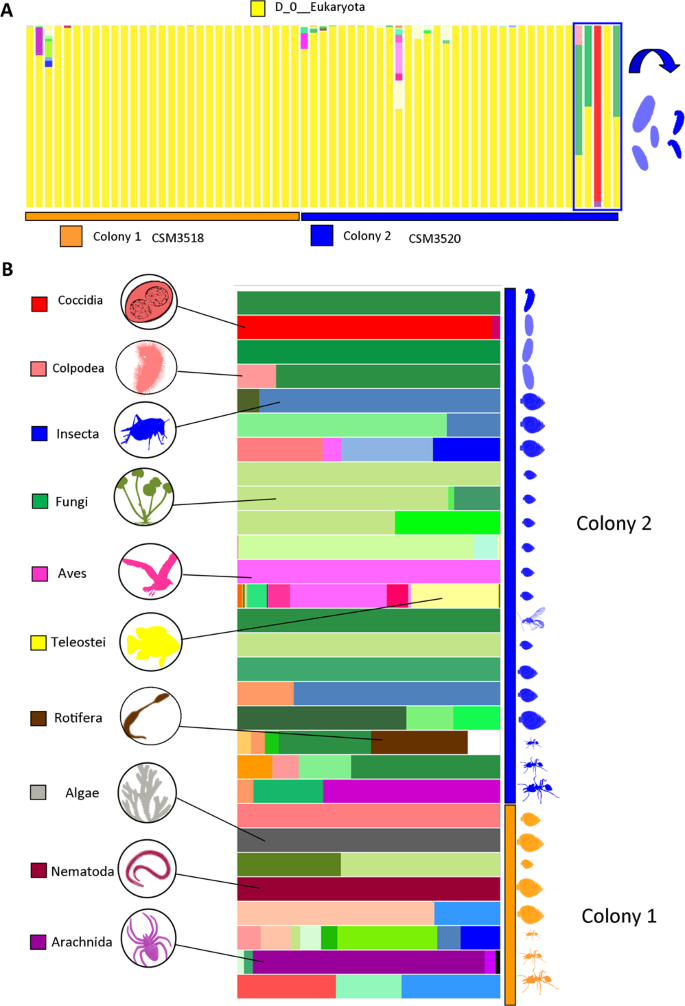 A

D_0__Eukaryota

Colony 1 CSM3518

Colony 2 CSM3520

B

Coccidia

Colpodea

Insecta

Fungi

Aves

Teleostei

Rotifera

Algae

Nematoda

Arachnida

Colony 2

Colony 1